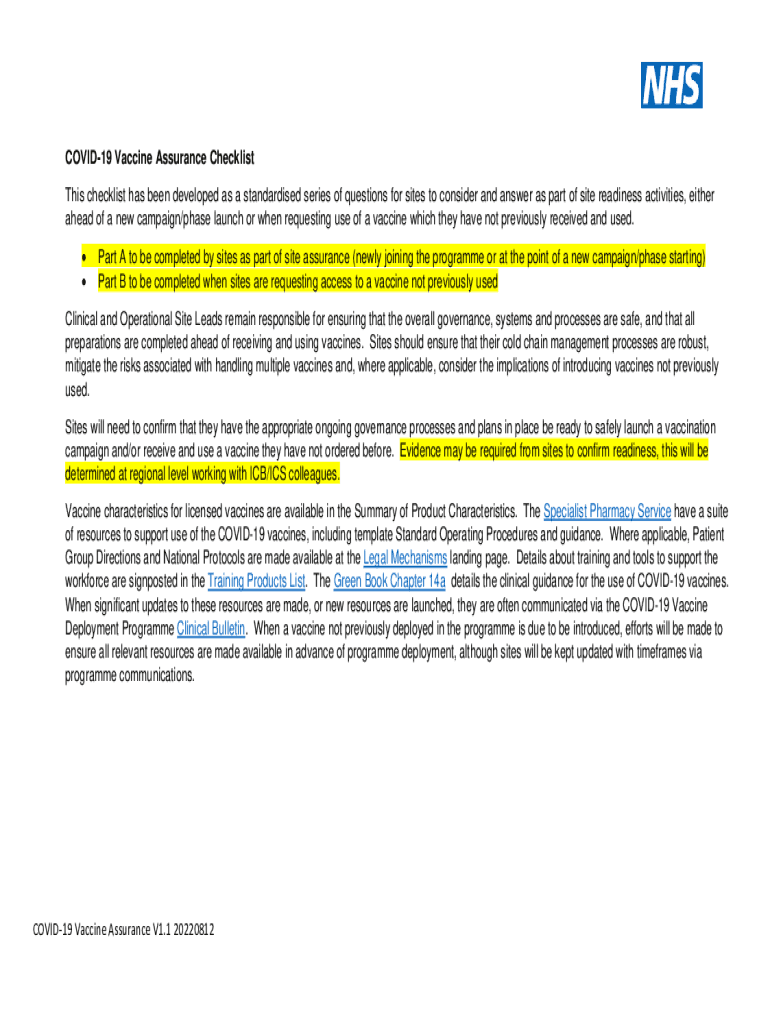 NHS

COVID-19 Vaccine Assurance Checklist

This checklist has been developed as a standardised series of questions for sites to consider and answer as part of site readiness activities, either ahead of a new campaign/phase launch or when requesting use of a vaccine which they have not previously received and used.

• Part A to be completed by sites as part of site assurance (newly joining the programme or at the point of a new campaign/phase starting)
• Part B to be completed when sites are requesting access to a vaccine not previously used

Clinical and Operational Site Leads remain responsible for ensuring that the overall governance, systems and processes are safe, and that all preparations are completed ahead of receiving and using vaccines. Sites should ensure that their cold chain management processes are robust, mitigate the risks associated with handling multiple vaccines and, where applicable, consider the implications of introducing vaccines not previously used.

Sites will need to confirm that they have the appropriate ongoing governance processes and plans in place be ready to safely launch a vaccination campaign and/or receive and use a vaccine they have not ordered before. Evidence may be required from sites to confirm readiness, this will be determined at regional level working with ICB/ICS colleagues.

Vaccine characteristics for licensed vaccines are available in the Summary of Product Characteristics. The Specialist Pharmacy Service have a suite of resources to support use of the COVID-19 vaccines, including template Standard Operating Procedures and guidance. Where applicable, Patient Group Directions and National Protocols are made available at the Legal Mechanisms landing page. Details about training and tools to support the workforce are signposted in the Training Products List. The Green Book Chapter 14a details the clinical guidance for the use of COVID-19 vaccines. When significant updates to these resources are made, or new resources are launched, they are often communicated via the COVID-19 Vaccine Deployment Programme Clinical Bulletin. When a vaccine not previously deployed in the programme is due to be introduced, efforts will be made to ensure all relevant resources are made available in advance of programme deployment, although sites will be kept updated with timeframes via programme communications.

COVID-19 Vaccine Assurance V1.1 20220812